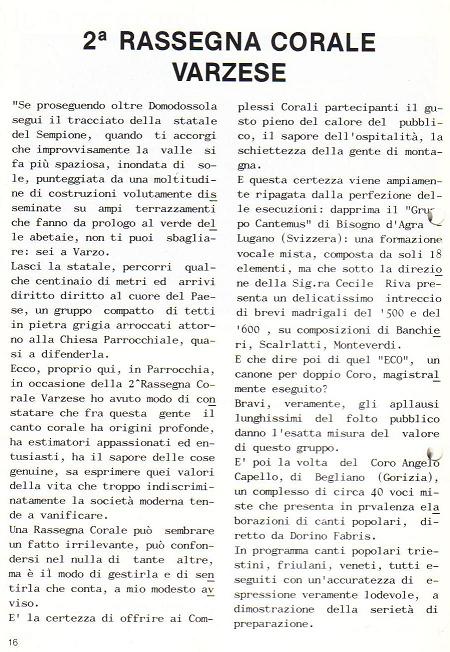 2ª RASSEGNA CORALE VARZESE

"Se proseguendo oltre Domodossola segui il tracciato della statale del Sempione, quando ti accorgi che improvvisamente la valle si fa più spaziosa, inondata di sole, punteggiata da una moltitudine di costruzioni volutamente disseminate su ampi terrazzamenti che fanno da prologo al verde delle abetaie, non ti puoi sbagliare: sei a Varzo.
Lasci la statale, percorri qualche centinaio di metri ed arrivi diritto diritto al cuore del Paese, un gruppo compatto di tetti in pietra grigia arroccati attorno alla Chiesa Parrocchiale, quasi a difenderla.
Ecco, proprio qui, in Parrocchia, in occasione della 2^Rassegna Corale Varzese ho avuto modo di constatare che fra questa gente il canto corale ha origini profonde, ha estimatori appassionati ed entusiasti, ha il sapore delle cose genuine, sa esprimere quei valori della vita che troppo indiscriminatamente la società moderna tende a vanificare.
Una Rassegna Corale può sembrare un fatto irrilevante, può confondersi nel nulla di tante altre, ma è il modo di gestirla e di sentirla che conta, a mio modesto avviso.
E' la certezza di offrire ai Complessi Corali partecipanti il gusto pieno del calore del pubblico, il sapore dell'ospitalità, la schiettezza della gente di montagna.
E questa certezza viene ampiamente ripagata dalla perfezione delle esecuzioni: dapprima il "Gruppo Cantemus" di Bisogno d'Agra Lugano (Svizzera): una formazione vocale mista, composta da soli 18 elementi, ma che sotto la direzione della Sig.ra Cecile Riva presenta un delicatissimo intreccio di brevi madrigali del '500 e del '600 , su composizioni di Banchieri, Scalrlatti, Monteverdi.
E che dire poi di quel "ECO", un canone per doppio Coro, magistralmente eseguito?
Bravi, veramente, gli apllausi lunghissimi del folto pubblico danno l'esatta misura del valore di questo gruppo.
E' poi la volta del Coro Angelo Capello, di Begliano (Gorizia), un complesso di circa 40 voci miste che presenta in prvalenza elaborazioni di canti popolari, diretto da Dorino Fabris.
In programma canti popolari triestini, friulani, veneti, tutti eseguiti con un'accuratezza di espressione veramente lodevole, a dimostrazione della serietà di preparazione.

16